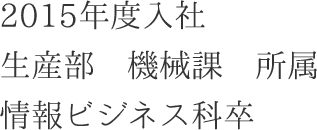 2015年度入社
生産部　機械課　所属
情報ビジネス科卒